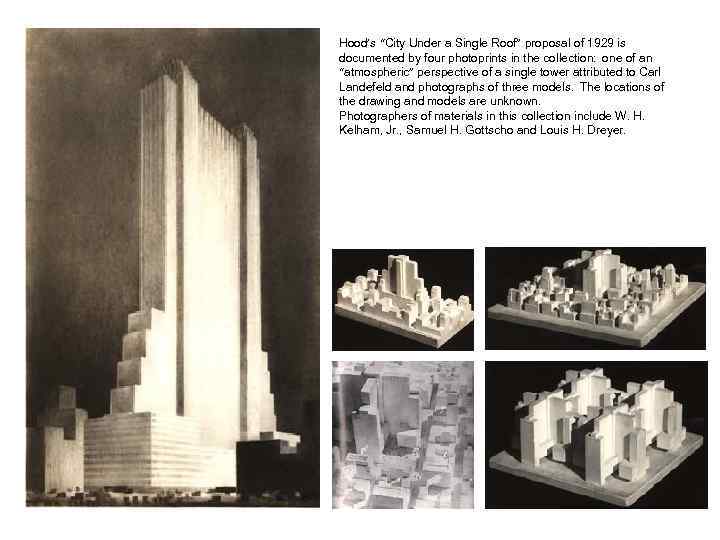 Hood's "City Under a Single Roof" proposal of 1929 is documented by four photoprints in the collection: one of an "atmospheric" perspective of a single tower attributed to Carl Landefeld and photographs of three models. The locations of the drawing and models are unknown.

Photographers of materials in this collection include W. H. Kelham, Jr., Samuel H. Gottscho and Louis H. Dreyer.